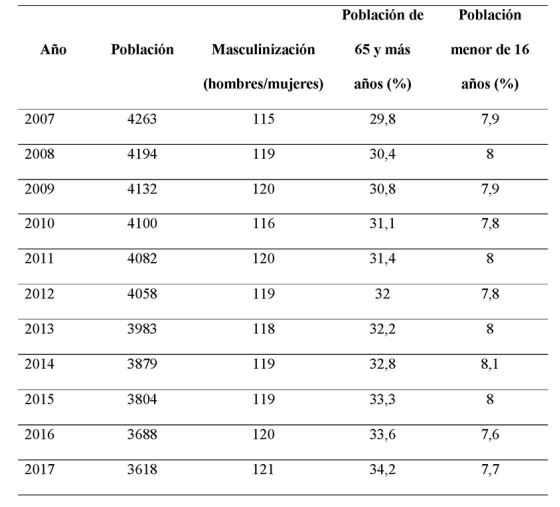 | Año | Población | Masculinización (hombres/mujeres) | Población de 65 y más años (%) | Población menor de 16 años (%) |
|---|---|---|---|---|
| 2007 | 4263 | 115 | 29,8 | 7,9 |
| 2008 | 4194 | 119 | 30,4 | 8 |
| 2009 | 4132 | 120 | 30,8 | 7,9 |
| 2010 | 4100 | 116 | 31,1 | 7,8 |
| 2011 | 4082 | 120 | 31,4 | 8 |
| 2012 | 4058 | 119 | 32 | 7,8 |
| 2013 | 3983 | 118 | 32,2 | 8 |
| 2014 | 3879 | 119 | 32,8 | 8,1 |
| 2015 | 3804 | 119 | 33,3 | 8 |
| 2016 | 3688 | 120 | 33,6 | 7,6 |
| 2017 | 3618 | 121 | 34,2 | 7,7 |